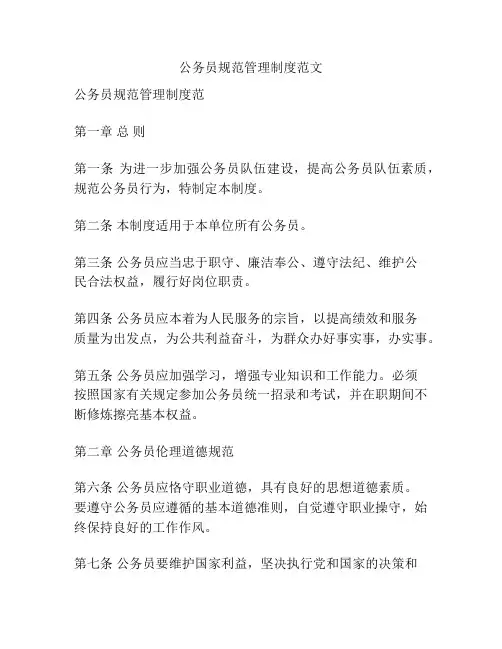 公务员规范管理制度范文

公务员规范管理制度范

第一章 总 则

第一条 为进一步加强公务员队伍建设，提高公务员队伍素质，规范公务员行为，特制定本制度。

第二条 本制度适用于本单位所有公务员。

第三条 公务员应当忠于职守、廉洁奉公、遵守法纪、维护公民合法权益，履行好岗位职责。

第四条 公务员应本着为人民服务的宗旨，以提高绩效和服务质量为出发点，为公共利益奋斗，为群众办好事实事，办实事。

第五条 公务员应加强学习，增强专业知识和工作能力。必须按照国家有关规定参加公务员统一招录和考试，并在职期间不断修炼擦亮基本权益。

第二章 公务员伦理道德规范

第六条 公务员应恪守职业道德，具有良好的思想道德素质。要遵守公务员应遵循的基本道德准则，自觉遵守职业操守，始终保持良好的工作作风。

第七条 公务员要维护国家利益，坚决执行党和国家的决策和